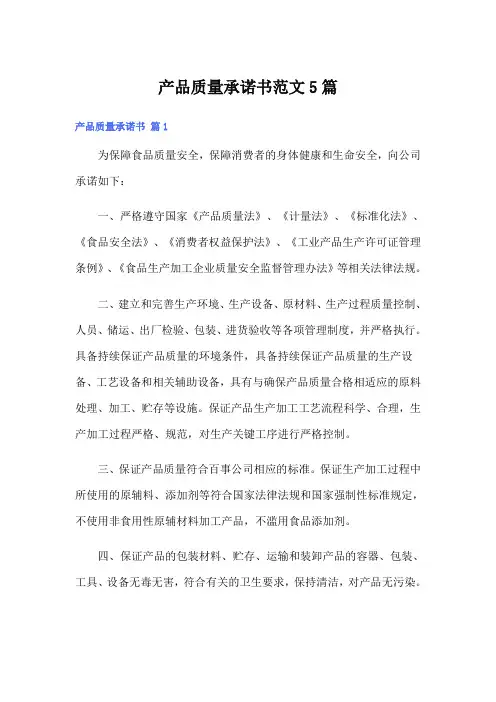 产品质量承诺书范文5篇

产品质量承诺书 篇1

为保障食品质量安全，保障消费者的身体健康和生命安全，向公司承诺如下：

一、严格遵守国家《产品质量法》、《计量法》、《标准化法》、《食品安全法》、《消费者权益保护法》、《工业产品生产许可证管理条例》、《食品生产加工企业质量安全监督管理办法》等相关法律法规。

二、建立和完善生产环境、生产设备、原材料、生产过程质量控制、人员、储运、出厂检验、包装、进货验收等各项管理制度，并严格执行。具备持续保证产品质量的环境条件，具备持续保证产品质量的生产设备、工艺设备和相关辅助设备，具有与确保产品质量合格相适应的原料处理、加工、贮存等设施。保证产品生产加工工艺流程科学、合理，生产加工过程严格、规范，对生产关键工序进行严格控制。

三、保证产品质量符合百事公司相应的标准。保证生产加工过程中所使用的原辅料、添加剂等符合国家法律法规和国家强制性标准规定，不使用非食用性原辅材料加工产品，不滥用食品添加剂。

四、保证产品的包装材料、贮存、运输和装卸产品的容器、包装、工具、设备无毒无害，符合有关的卫生要求，保持清洁，对产品无污染。